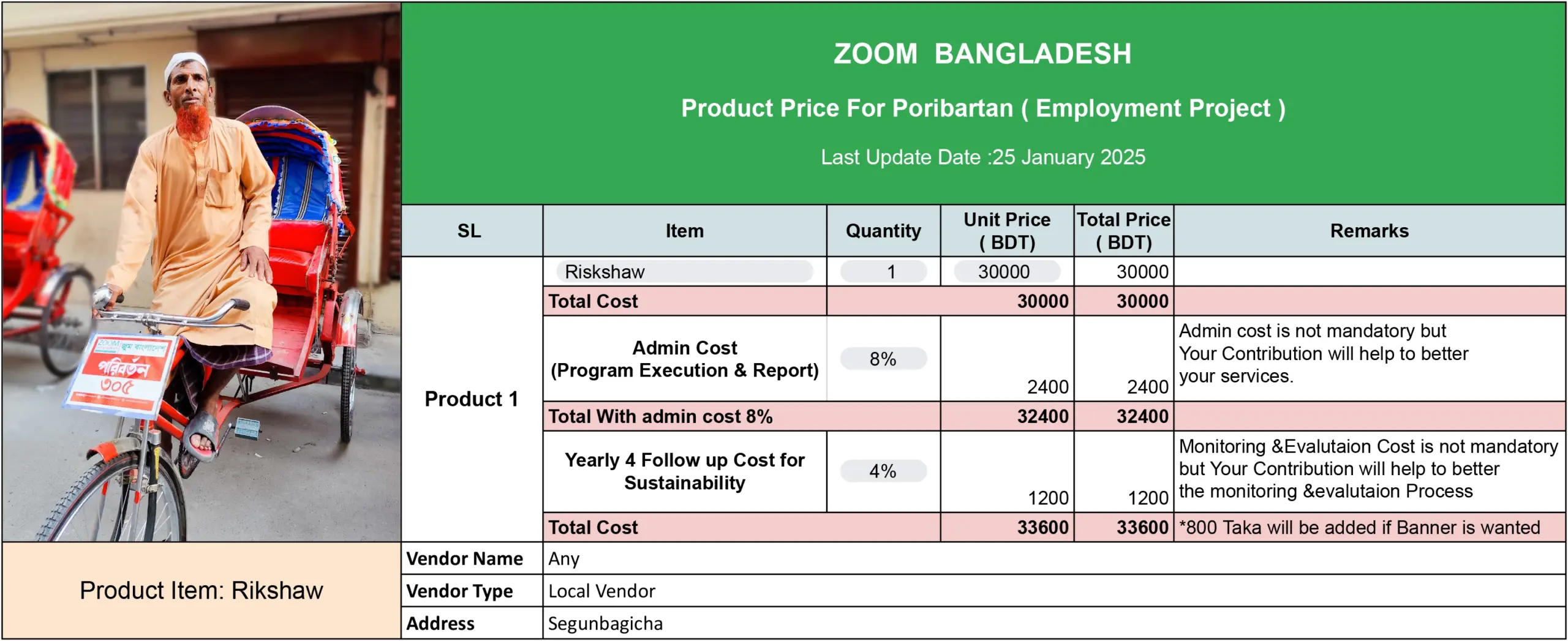 ZOOM জুম বাংলাদেশ
পরিবর্তন
৩০৫

ZOOM BANGLADESH

Product Price For Poribartan ( Employment Project )

Last Update Date :25 January 2025

| SL | Item | Quantity | Unit Price ( BDT) | Total Price ( BDT) | Remarks |
|---|---|---|---|---|---|
| Product 1 | Riskshaw | 1 | 30000 | 30000 | |
| | Total Cost | | 30000 | 30000 | |
| | Admin Cost (Program Execution & Report) | 8% | 2400 | 2400 | Admin cost is not mandatory but Your Contribution will help to better your services. |
| | Total With admin cost 8% | | 32400 | 32400 | |
| | Yearly 4 Follow up Cost for Sustainability | 4% | 1200 | 1200 | Monitoring &Evalutaion Cost is not mandatory but Your Contribution will help to better the monitoring &evalutaion Process |
| | Total Cost | | 33600 | 33600 | *800 Taka will be added if Banner is wanted |

Product Item: Rikshaw

| Vendor Name | Any |
|---|---|
| Vendor Type | Local Vendor |
| Address | Segunbagicha |